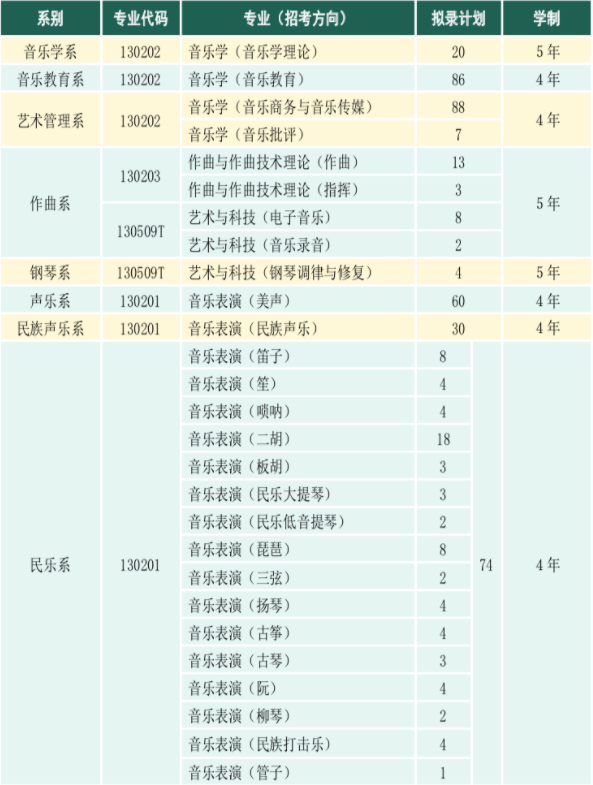 | 系别 | 专业代码 | 专业（招考方向） | 拟录计划 | | 学制 |
|---|---|---|---|---|---|
| 音乐学系 | 130202 | 音乐学（音乐学理论） | 20 | | 5年 |
| 音乐教育系 | 130202 | 音乐学（音乐教育） | 86 | | 4年 |
| 艺术管理系 | 130202 | 音乐学（音乐商务与音乐传媒） | 88 | | 4年 |
| | | 音乐学（音乐批评） | 7 | | |
| 作曲系 | 130203 | 作曲与作曲技术理论（作曲） | 13 | | 5年 |
| | | 作曲与作曲技术理论（指挥） | 3 | | |
| | 130509T | 艺术与科技（电子音乐） | 8 | | |
| | | 艺术与科技（音乐录音） | 2 | | |
| 钢琴系 | 130509T | 艺术与科技（钢琴调律与修复） | 4 | | 5年 |
| 声乐系 | 130201 | 音乐表演（美声） | 60 | | 4年 |
| 民族声乐系 | 130201 | 音乐表演（民族声乐） | 30 | | 4年 |
| 民乐系 | 130201 | 音乐表演（笛子） | 8 | 74 | 4年 |
| | | 音乐表演（笙） | 4 | | |
| | | 音乐表演（唢呐） | 4 | | |
| | | 音乐表演（二胡） | 18 | | |
| | | 音乐表演（板胡） | 3 | | |
| | | 音乐表演（民乐大提琴） | 3 | | |
| | | 音乐表演（民乐低音提琴） | 2 | | |
| | | 音乐表演（琵琶） | 8 | | |
| | | 音乐表演（三弦） | 2 | | |
| | | 音乐表演（扬琴） | 4 | | |
| | | 音乐表演（古筝） | 4 | | |
| | | 音乐表演（古琴） | 3 | | |
| | | 音乐表演（阮） | 4 | | |
| | | 音乐表演（柳琴） | 2 | | |
| | | 音乐表演（民族打击乐） | 4 | | |
| | | 音乐表演（管子） | 1 | | |